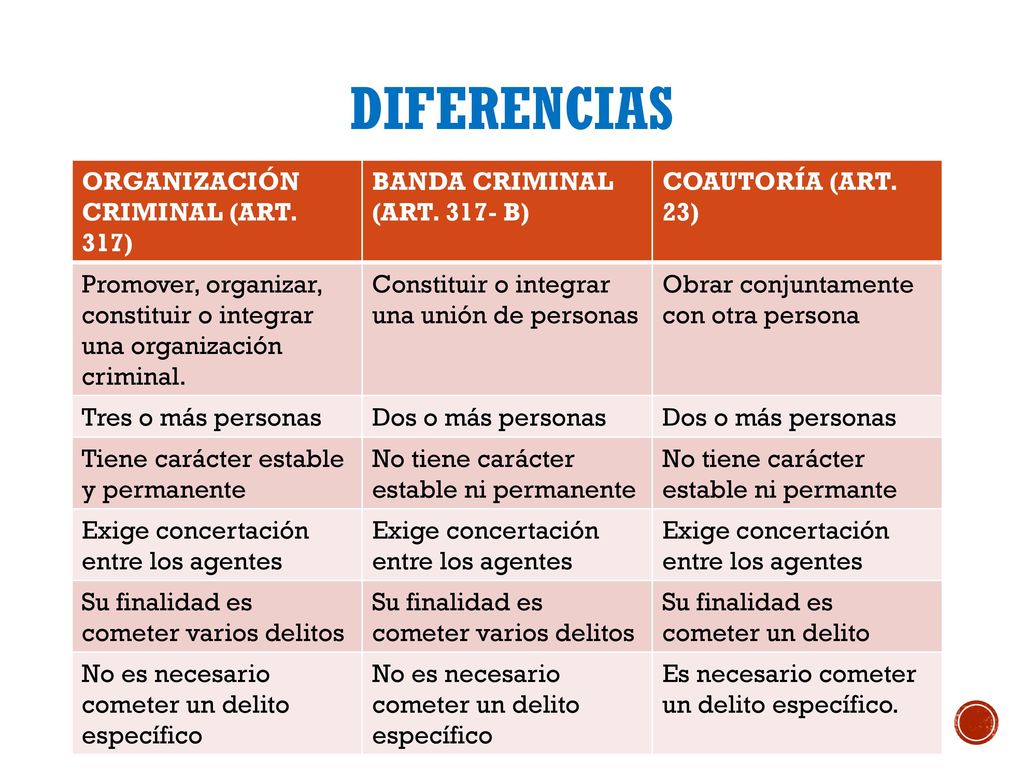 DIFERENCIAS

| ORGANIZACIÓN CRIMINAL (ART. 317) | BANDA CRIMINAL (ART. 317- B) | COAUTORÍA (ART. 23) |
|---|---|---|
| Promover, organizar, constituir o integrar una organización criminal. | Constituir o integrar una unión de personas | Obrar conjuntamente con otra persona |
| Tres o más personas | Dos o más personas | Dos o más personas |
| Tiene carácter estable y permanente | No tiene carácter estable ni permanente | No tiene carácter estable ni permante |
| Exige concertación entre los agentes | Exige concertación entre los agentes | Exige concertación entre los agentes |
| Su finalidad es cometer varios delitos | Su finalidad es cometer varios delitos | Su finalidad es cometer un delito |
| No es necesario cometer un delito específico | No es necesario cometer un delito específico | Es necesario cometer un delito específico. |